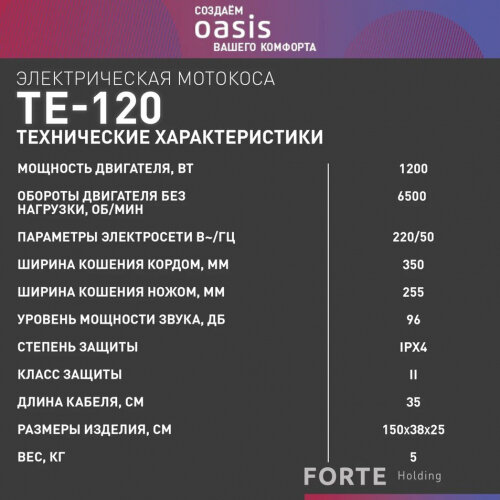 СОЗДАЁМ
oasis
ВАШЕГО КОМФОРТА

ЭЛЕКТРИЧЕСКАЯ МОТОКОСА
TE-120
ТЕХНИЧЕСКИЕ ХАРАКТЕРИСТИКИ

| | |
|---|---|
| МОЩНОСТЬ ДВИГАТЕЛЯ, ВТ | 1200 |
| ОБОРОТЫ ДВИГАТЕЛЯ БЕЗ НАГРУЗКИ, ОБ/МИН | 6500 |
| ПАРАМЕТРЫ ЭЛЕКТРОСЕТИ В~/ГЦ | 220/50 |
| ШИРИНА КОШЕНИЯ КОРДОМ, ММ | 350 |
| ШИРИНА КОШЕНИЯ НОЖОМ, ММ | 255 |
| УРОВЕНЬ МОЩНОСТИ ЗВУКА, ДБ | 96 |
| СТЕПЕНЬ ЗАЩИТЫ | IPX4 |
| КЛАСС ЗАЩИТЫ | II |
| ДЛИНА КАБЕЛЯ, СМ | 35 |
| РАЗМЕРЫ ИЗДЕЛИЯ, СМ | 150x38x25 |
| ВЕС, КГ | 5 |

FORTE Holding